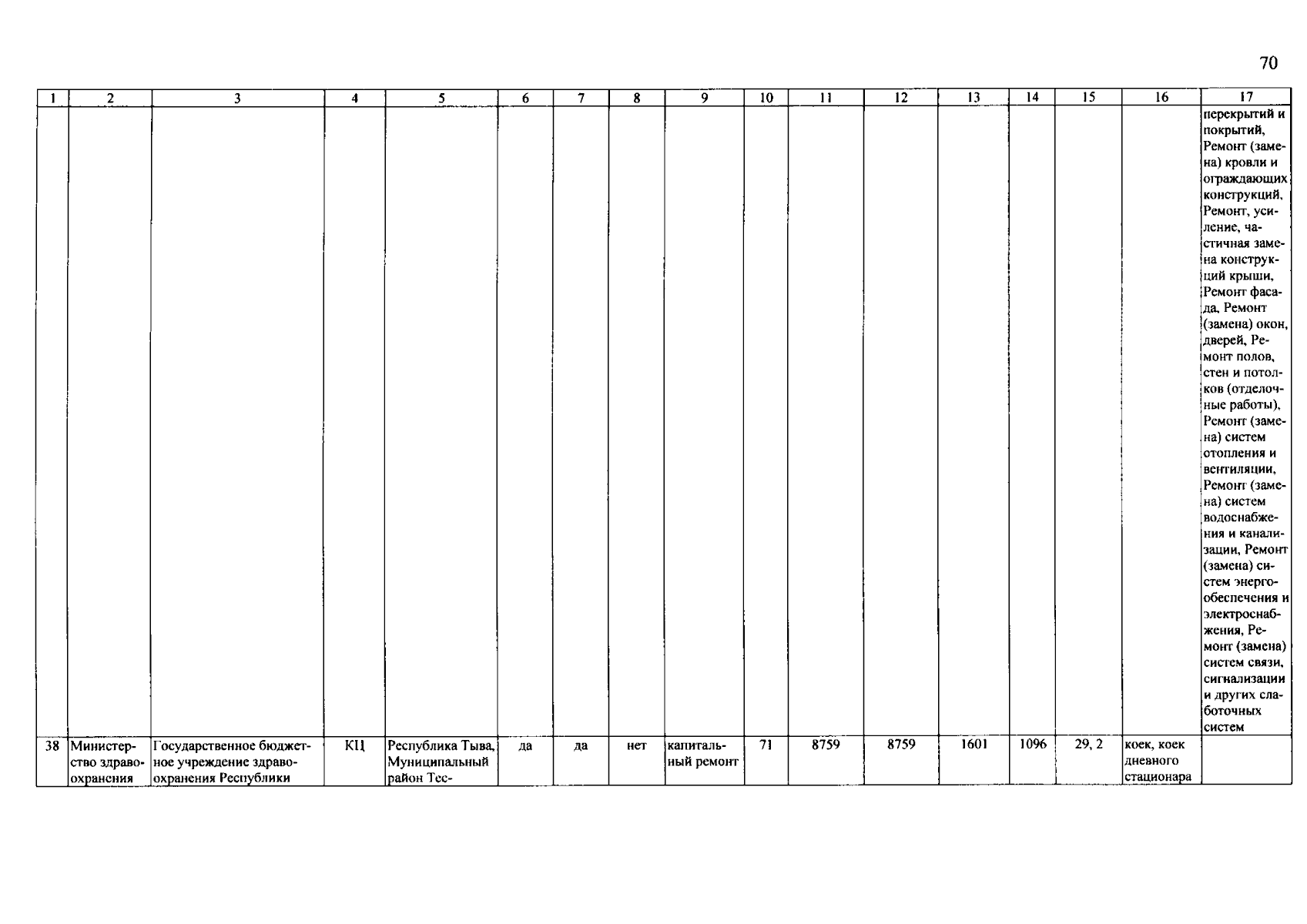 70

| 1 | 2 | 3 | 4 | 5 | 6 | 7 | 8 | 9 | 10 | 11 | 12 | 13 | 14 | 15 | 16 | 17 |
|---|---|---|---|---|---|---|---|---|---|---|---|---|---|---|---|---|
| | | | | | | | | | | | | | | | | перекрытий и покрытий, Ремонт (замена) кровли и ограждающих конструкций, Ремонт, усиление, частичная замена конструкций крыши, Ремонт фасада, Ремонт (замена) окон, дверей, Ремонт полов, стен и потолков (отделочные работы), Ремонт (замена) систем отопления и вентиляции, Ремонт (замена) систем водоснабжения и канализации, Ремонт (замена) систем энергообеспечения и электроснабжения, Ремонт (замена) систем связи, сигнализации и других слаботочных систем |
| 38 | Министерство здравоохранения | Государственное бюджетное учреждение здравоохранения Республики | КЦ | Республика Тыва, Муниципальный район Тес- | да | да | нет | капитальный ремонт | 71 | 8759 | 8759 | 1601 | 1096 | 29, 2 | коек, коек дневного стационара | |